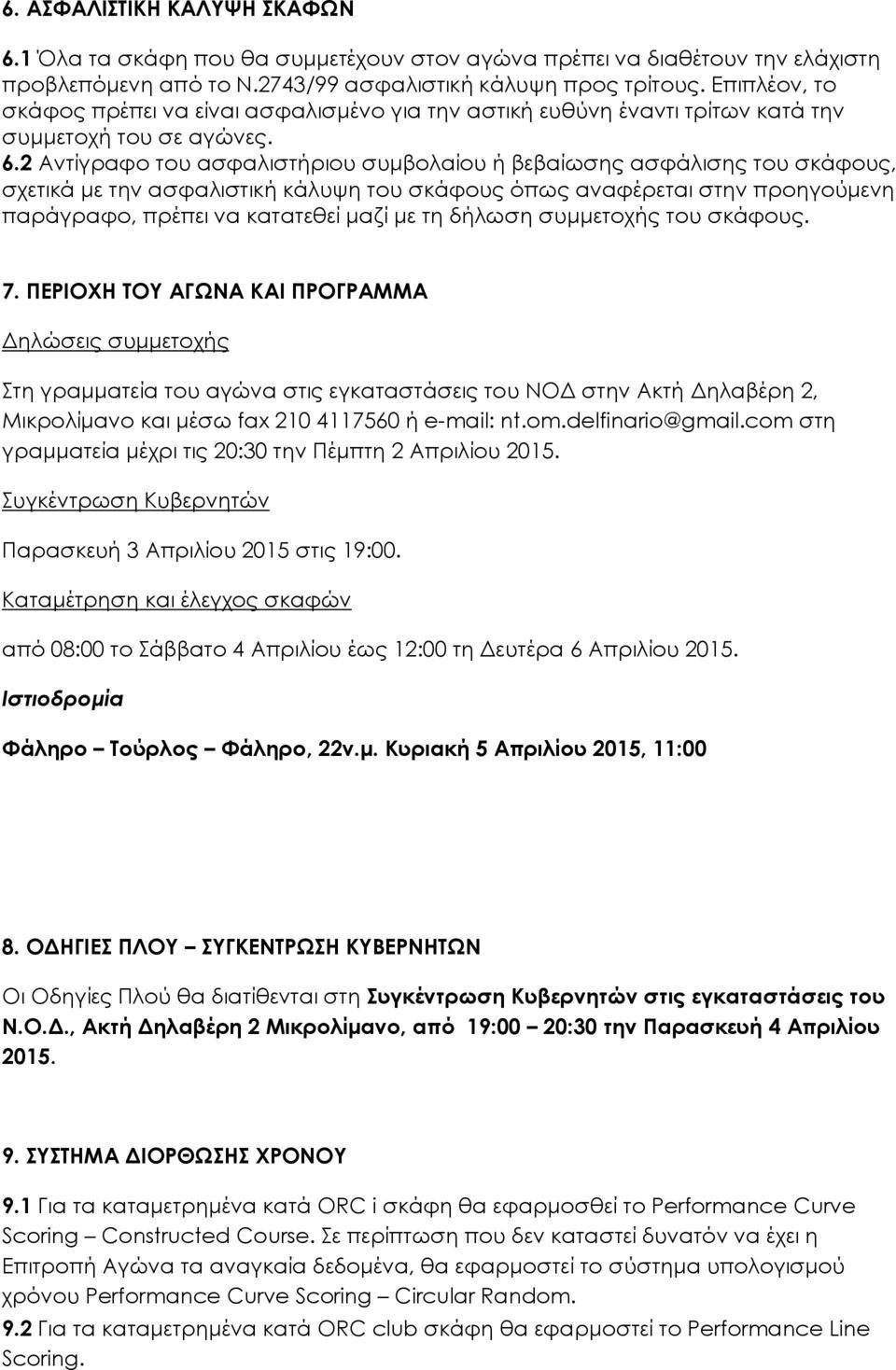 6. ΑΣΦΑΛΙΣΤΙΚΗ ΚΑΛΥΨΗ ΣΚΑΦΩΝ

6.1 Όλα τα σκάφη που θα συμμετέχουν στον αγώνα πρέπει να διαθέτουν την ελάχιστη προβλεπόμενη από το Ν.2743/99 ασφαλιστική κάλυψη προς τρίτους. Επιπλέον, το σκάφος πρέπει να είναι ασφαλισμένο για την αστική ευθύνη έναντι τρίτων κατά την συμμετοχή του σε αγώνες. 6.2 Αντίγραφο του ασφαλιστήριου συμβολαίου ή βεβαίωσης ασφάλισης του σκάφους, σχετικά με την ασφαλιστική κάλυψη του σκάφους όπως αναφέρεται στην προηγούμενη παράγραφο, πρέπει να κατατεθεί μαζί με τη δήλωση συμμετοχής του σκάφους.

7. ΠΕΡΙΟΧΗ ΤΟΥ ΑΓΩΝΑ ΚΑΙ ΠΡΟΓΡΑΜΜΑ

Δηλώσεις συμμετοχής

Στη γραμματεία του αγώνα στις εγκαταστάσεις του ΝΟΔ στην Ακτή Δηλαβέρη 2, Μικρολίμανο και μέσω fax 210 4117560 ή e-mail: nt.om.delfinario@gmail.com στη γραμματεία μέχρι τις 20:30 την Πέμπτη 2 Απριλίου 2015.

Συγκέντρωση Κυβερνητών

Παρασκευή 3 Απριλίου 2015 στις 19:00.

Καταμέτρηση και έλεγχος σκαφών

από 08:00 το Σάββατο 4 Απριλίου έως 12:00 τη Δευτέρα 6 Απριλίου 2015.

Ιστιοδρομία

Φάληρο – Τούρλος – Φάληρο, 22ν.μ. Κυριακή 5 Απριλίου 2015, 11:00

8. ΟΔΗΓΙΕΣ ΠΛΟΥ – ΣΥΓΚΕΝΤΡΩΣΗ ΚΥΒΕΡΝΗΤΩΝ

Οι Οδηγίες Πλού θα διατίθενται στη Συγκέντρωση Κυβερνητών στις εγκαταστάσεις του Ν.Ο.Δ., Ακτή Δηλαβέρη 2 Μικρολίμανο, από 19:00 – 20:30 την Παρασκευή 4 Απριλίου 2015.

9. ΣΥΣΤΗΜΑ ΔΙΟΡΘΩΣΗΣ ΧΡΟΝΟΥ

9.1 Για τα καταμετρημένα κατά ORC i σκάφη θα εφαρμοσθεί το Performance Curve Scoring – Constructed Course. Σε περίπτωση που δεν καταστεί δυνατόν να έχει η Επιτροπή Αγώνα τα αναγκαία δεδομένα, θα εφαρμοσθεί το σύστημα υπολογισμού χρόνου Performance Curve Scoring – Circular Random.
9.2 Για τα καταμετρημένα κατά ORC club σκάφη θα εφαρμοσθεί το Performance Line Scoring.